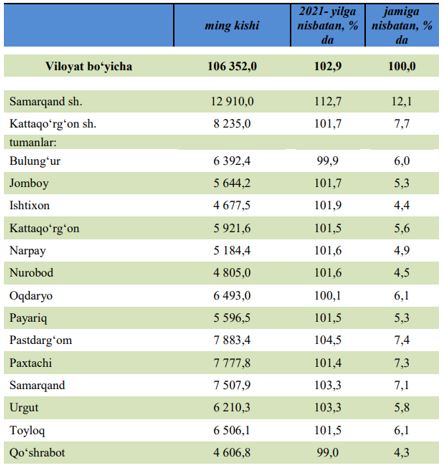 |  | ming kishi | 2021- yilga nisbatan, % da | jamiga nisbatan, % da |
|---|---|---|---|
| Viloyat bo‘yicha | 106 352,0 | 102,9 | 100,0 |
| Samarqand sh. | 12 910,0 | 112,7 | 12,1 |
| Kattaqo‘rg‘on sh. | 8 235,0 | 101,7 | 7,7 |
| tumanlar: |  |  |  |
| Bulung‘ur | 6 392,4 | 99,9 | 6,0 |
| Jomboy | 5 644,2 | 101,7 | 5,3 |
| Ishtixon | 4 677,5 | 101,9 | 4,4 |
| Kattaqo‘rg‘on | 5 921,6 | 101,5 | 5,6 |
| Narpay | 5 184,4 | 101,6 | 4,9 |
| Nurobod | 4 805,0 | 101,6 | 4,5 |
| Oqdaryo | 6 493,0 | 100,1 | 6,1 |
| Payariq | 5 596,5 | 101,5 | 5,3 |
| Pastdarg‘om | 7 883,4 | 104,5 | 7,4 |
| Paxtachi | 7 777,8 | 101,4 | 7,3 |
| Samarqand | 7 507,9 | 103,3 | 7,1 |
| Urgut | 6 210,3 | 103,3 | 5,8 |
| Toyloq | 6 506,1 | 101,5 | 6,1 |
| Qo‘shrabot | 4 606,8 | 99,0 | 4,3 |